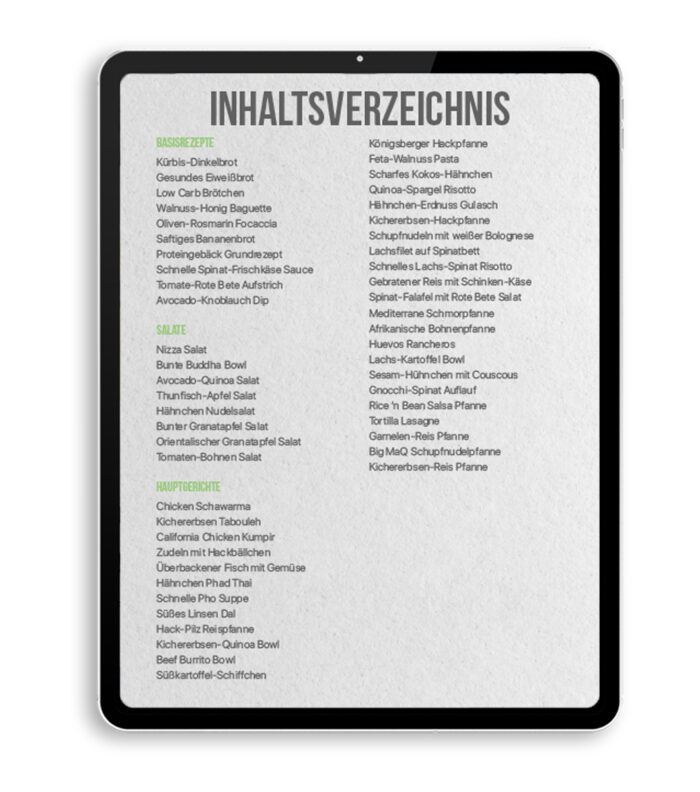 INHALTSVERZEICHNIS

BASISREZEPTE
Kürbis-Dinkelbrot
Gesundes Eiweißbrot
Low Carb Brötchen
Walnuss-Honig Baguette
Oliven-Rosmarin Focaccia
Saftiges Bananenbrot
Proteingebäck Grundrezept
Schnelle Spinat-Frischkäse Sauce
Tomate-Rote Bete Aufstrich
Avocado-Knoblauch Dip

SALATE
Nizza Salat
Bunte Buddha Bowl
Avocado-Quinoa Salat
Thunfisch-Apfel Salat
Hähnchen Nudelsalat
Bunter Granatapfel Salat
Orientalischer Granatapfel Salat
Tomaten-Bohnen Salat

HAUPTGERICHTE
Chicken Schawarma
Kichererbsen Tabouleh
California Chicken Kumpir
Zudeln mit Hackbällchen
Überbackener Fisch mit Gemüse
Hähnchen Phad Thai
Schnelle Pho Suppe
Süßes Linsen Dal
Hack-Pilz Reispfanne
Kichererbsen-Quinoa Bowl
Beef Burrito Bowl
Süßkartoffel-Schiffchen

Königsberger Hackpfanne
Feta-Walnuss Pasta
Scharfes Kokos-Hähnchen
Quinoa-Spargel Risotto
Hähnchen-Erdnuss Gulasch
Kichererbsen-Hackpfanne
Schupfnudeln mit weißer Bolognese
Lachsfilet auf Spinatbett
Schnelles Lachs-Spinat Risotto
Gebratener Reis mit Schinken-Käse
Spinat-Falafel mit Rote Bete Salat
Mediterrane Schmorpfanne
Afrikanische Bohnenpfanne
Huevos Rancheros
Lachs-Kartoffel Bowl
Sesam-Hühnchen mit Couscous
Gnocchi-Spinat Auflauf
Rice 'n Bean Salsa Pfanne
Tortilla Lasagne
Garnelen-Reis Pfanne
Big MaQ Schupfnudelpfanne
Kichererbsen-Reis Pfanne